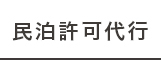 民泊許可代行